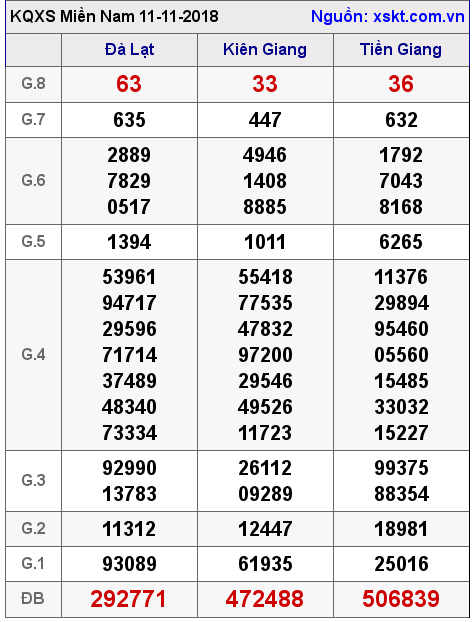 KQXS Miền Nam 11-11-2018 Nguồn: xskt.com.vn

|  | Đà Lạt | Kiên Giang | Tiền Giang |
|---|---|---|---|
| G.8 | 63 | 33 | 36 |
| G.7 | 635 | 447 | 632 |
| G.6 | 2889 7829 0517 | 4946 1408 8885 | 1792 7043 8168 |
| G.5 | 1394 | 1011 | 6265 |
| G.4 | 53961 94717 29596 71714 37489 48340 73334 | 55418 77535 47832 97200 29546 49526 11723 | 11376 29894 95460 05560 15485 33032 15227 |
| G.3 | 92990 13783 | 26112 09289 | 99375 88354 |
| G.2 | 11312 | 12447 | 18981 |
| G.1 | 93089 | 61935 | 25016 |
| ĐB | 292771 | 472488 | 506839 |